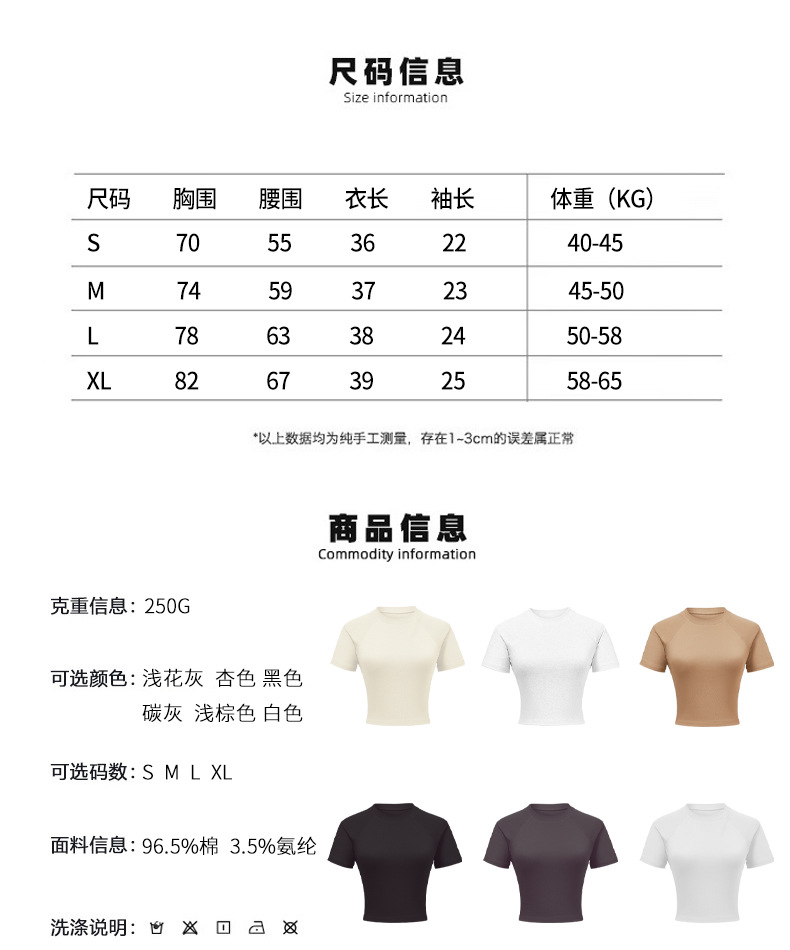 尺码信息
Size information

| 尺码 | 胸围 | 腰围 | 衣长 | 袖长 | 体重（KG） |
|---|---|---|---|---|---|
| S | 70 | 55 | 36 | 22 | 40-45 |
| M | 74 | 59 | 37 | 23 | 45-50 |
| L | 78 | 63 | 38 | 24 | 50-58 |
| XL | 82 | 67 | 39 | 25 | 58-65 |

*以上数据均为纯手工测量，存在1~3cm的误差属正常

商品信息
Commodity information

克重信息：250G

可选颜色：浅花灰 杏色 黑色
碳灰 浅棕色 白色

可选码数：S M L XL

面料信息：96.5%棉 3.5%氨纶

洗涤说明：